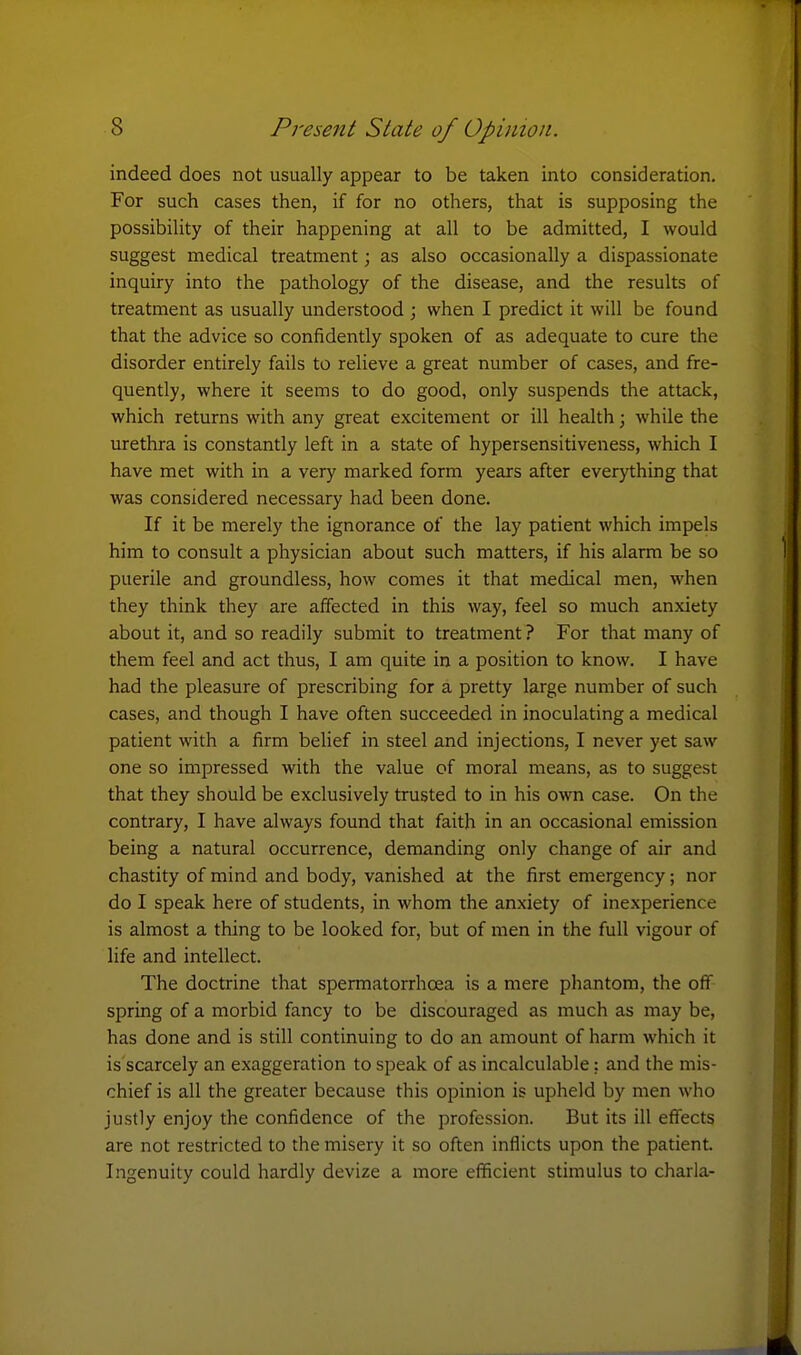 8 Present State of Opinion.

indeed does not usually appear to be taken into consideration. For such cases then, if for no others, that is supposing the possibility of their happening at all to be admitted, I would suggest medical treatment; as also occasionally a dispassionate inquiry into the pathology of the disease, and the results of treatment as usually understood; when I predict it will be found that the advice so confidently spoken of as adequate to cure the disorder entirely fails to relieve a great number of cases, and frequently, where it seems to do good, only suspends the attack, which returns with any great excitement or ill health; while the urethra is constantly left in a state of hypersensitiveness, which I have met with in a very marked form years after everything that was considered necessary had been done.

If it be merely the ignorance of the lay patient which impels him to consult a physician about such matters, if his alarm be so puerile and groundless, how comes it that medical men, when they think they are affected in this way, feel so much anxiety about it, and so readily submit to treatment? For that many of them feel and act thus, I am quite in a position to know. I have had the pleasure of prescribing for a pretty large number of such cases, and though I have often succeeded in inoculating a medical patient with a firm belief in steel and injections, I never yet saw one so impressed with the value of moral means, as to suggest that they should be exclusively trusted to in his own case. On the contrary, I have always found that faith in an occasional emission being a natural occurrence, demanding only change of air and chastity of mind and body, vanished at the first emergency; nor do I speak here of students, in whom the anxiety of inexperience is almost a thing to be looked for, but of men in the full vigour of life and intellect.

The doctrine that spermatorrhœa is a mere phantom, the off spring of a morbid fancy to be discouraged as much as may be, has done and is still continuing to do an amount of harm which it is scarcely an exaggeration to speak of as incalculable; and the mischief is all the greater because this opinion is upheld by men who justly enjoy the confidence of the profession. But its ill effects are not restricted to the misery it so often inflicts upon the patient. Ingenuity could hardly devize a more efficient stimulus to charla-